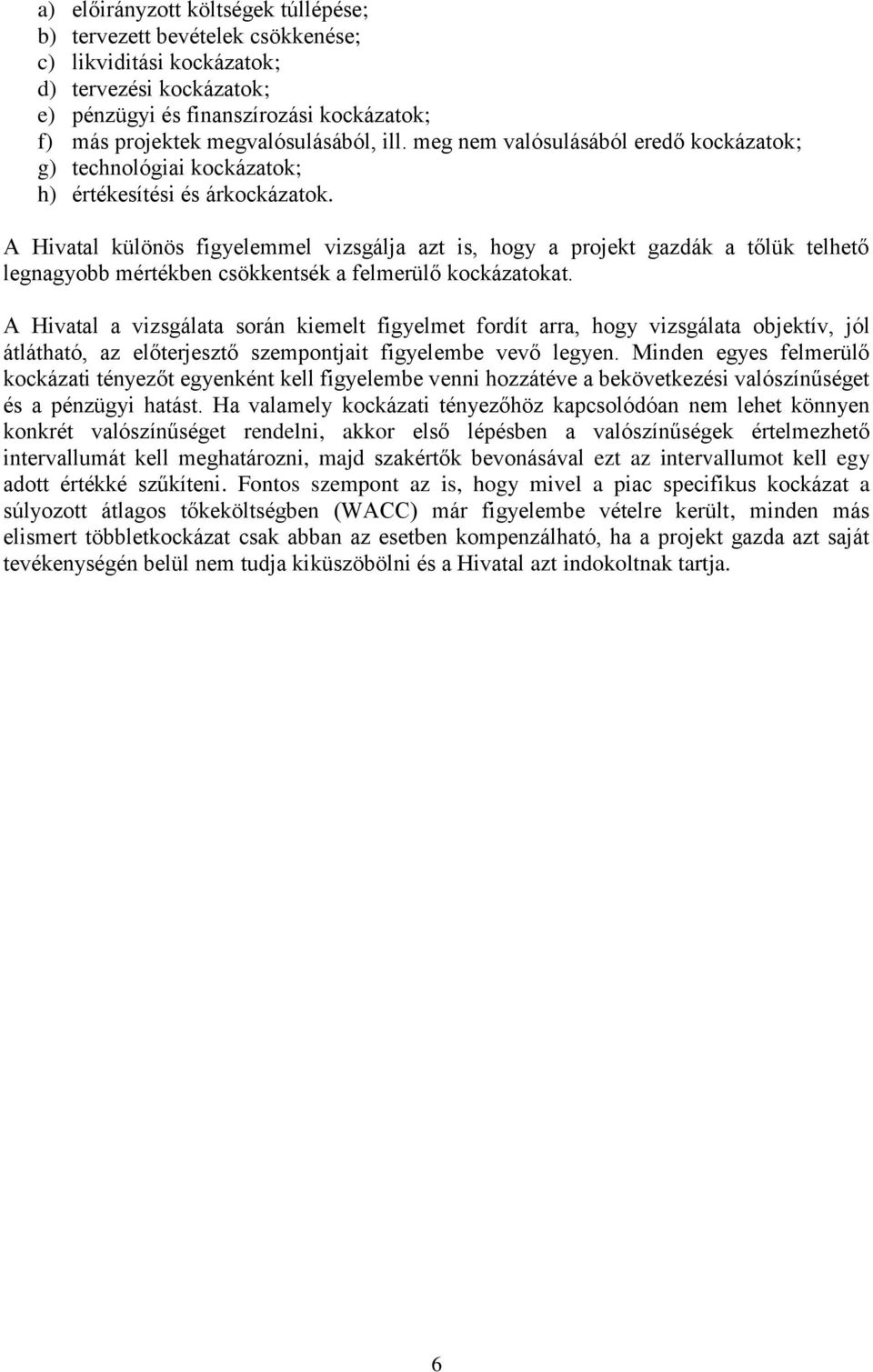 a) előirányzott költségek túllépése;
b) tervezett bevételek csökkenése;
c) likviditási kockázatok;
d) tervezési kockázatok;
e) pénzügyi és finanszírozási kockázatok;
f) más projektek megvalósulásából, ill. meg nem valósulásából eredő kockázatok;
g) technológiai kockázatok;
h) értékesítési és árkockázatok.

A Hivatal különös figyelemmel vizsgálja azt is, hogy a projekt gazdák a tőlük telhető legnagyobb mértékben csökkentsék a felmerülő kockázatokat.

A Hivatal a vizsgálata során kiemelt figyelmet fordít arra, hogy vizsgálata objektív, jól átlátható, az előterjesztő szempontjait figyelembe vevő legyen. Minden egyes felmerülő kockázati tényezőt egyenként kell figyelembe venni hozzátéve a bekövetkezési valószínűséget és a pénzügyi hatást. Ha valamely kockázati tényezőhöz kapcsolódóan nem lehet könnyen konkrét valószínűséget rendelni, akkor első lépésben a valószínűségek értelmezhető intervallumát kell meghatározni, majd szakértők bevonásával ezt az intervallumot kell egy adott értékké szűkíteni. Fontos szempont az is, hogy mivel a piac specifikus kockázat a súlyozott átlagos tőkeköltségben (WACC) már figyelembe vételre került, minden más elismert többletkockázat csak abban az esetben kompenzálható, ha a projekt gazda azt saját tevékenységén belül nem tudja kiküszöbölni és a Hivatal azt indokoltnak tartja.

6